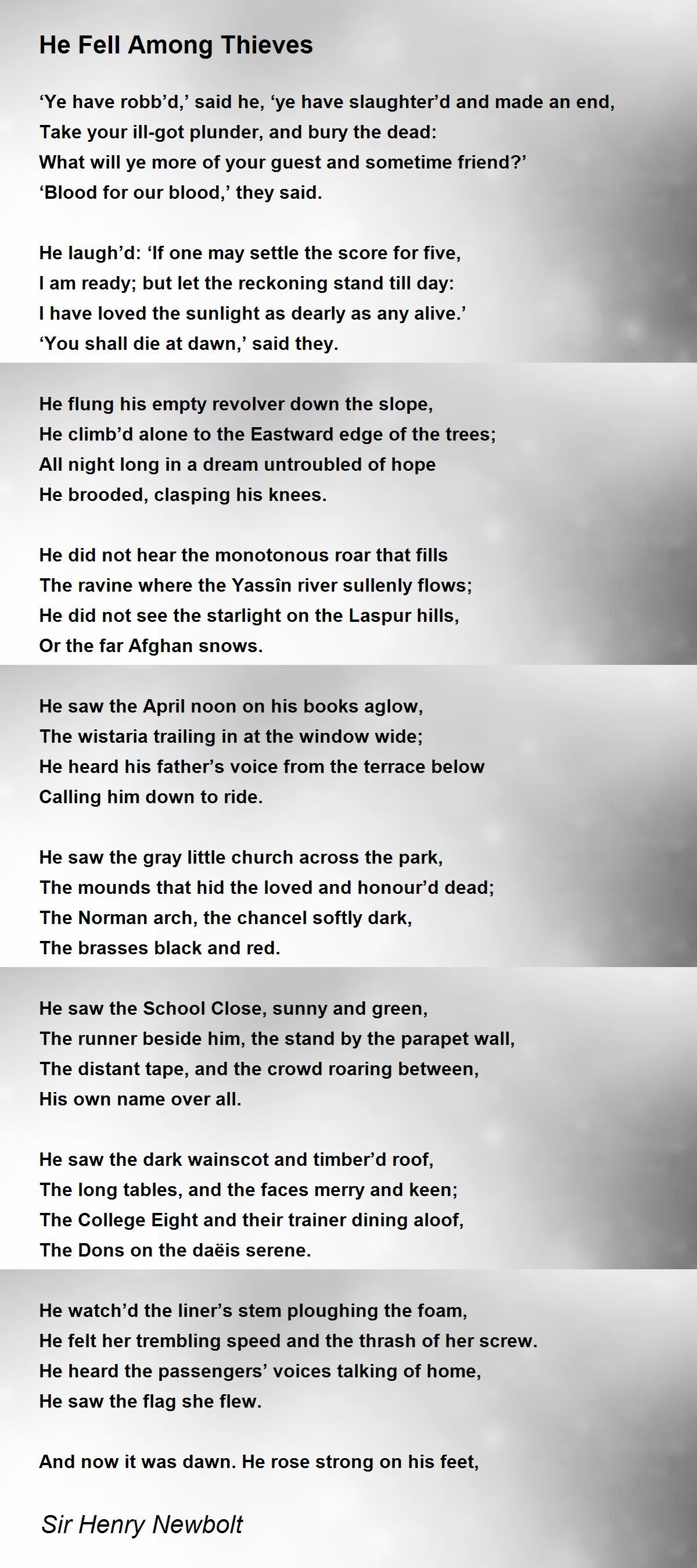 He Fell Among Thieves

‘Ye have robb’d,’ said he, ‘ye have slaughter’d and made an end,
Take your ill-got plunder, and bury the dead:
What will ye more of your guest and sometime friend?’
‘Blood for our blood,’ they said.

He laugh’d: ‘If one may settle the score for five,
I am ready; but let the reckoning stand till day:
I have loved the sunlight as dearly as any alive.’
‘You shall die at dawn,’ said they.

He flung his empty revolver down the slope,
He climb’d alone to the Eastward edge of the trees;
All night long in a dream untroubled of hope
He brooded, clasping his knees.

He did not hear the monotonous roar that fills
The ravine where the Yassîn river sullenly flows;
He did not see the starlight on the Laspur hills,
Or the far Afghan snows.

He saw the April noon on his books aglow,
The wistaria trailing in at the window wide;
He heard his father’s voice from the terrace below
Calling him down to ride.

He saw the gray little church across the park,
The mounds that hid the loved and honour’d dead;
The Norman arch, the chancel softly dark,
The brasses black and red.

He saw the School Close, sunny and green,
The runner beside him, the stand by the parapet wall,
The distant tape, and the crowd roaring between,
His own name over all.

He saw the dark wainscot and timber’d roof,
The long tables, and the faces merry and keen;
The College Eight and their trainer dining aloof,
The Dons on the daëis serene.

He watch’d the liner’s stem ploughing the foam,
He felt her trembling speed and the thrash of her screw.
He heard the passengers’ voices talking of home,
He saw the flag she flew.

And now it was dawn. He rose strong on his feet,

Sir Henry Newbolt